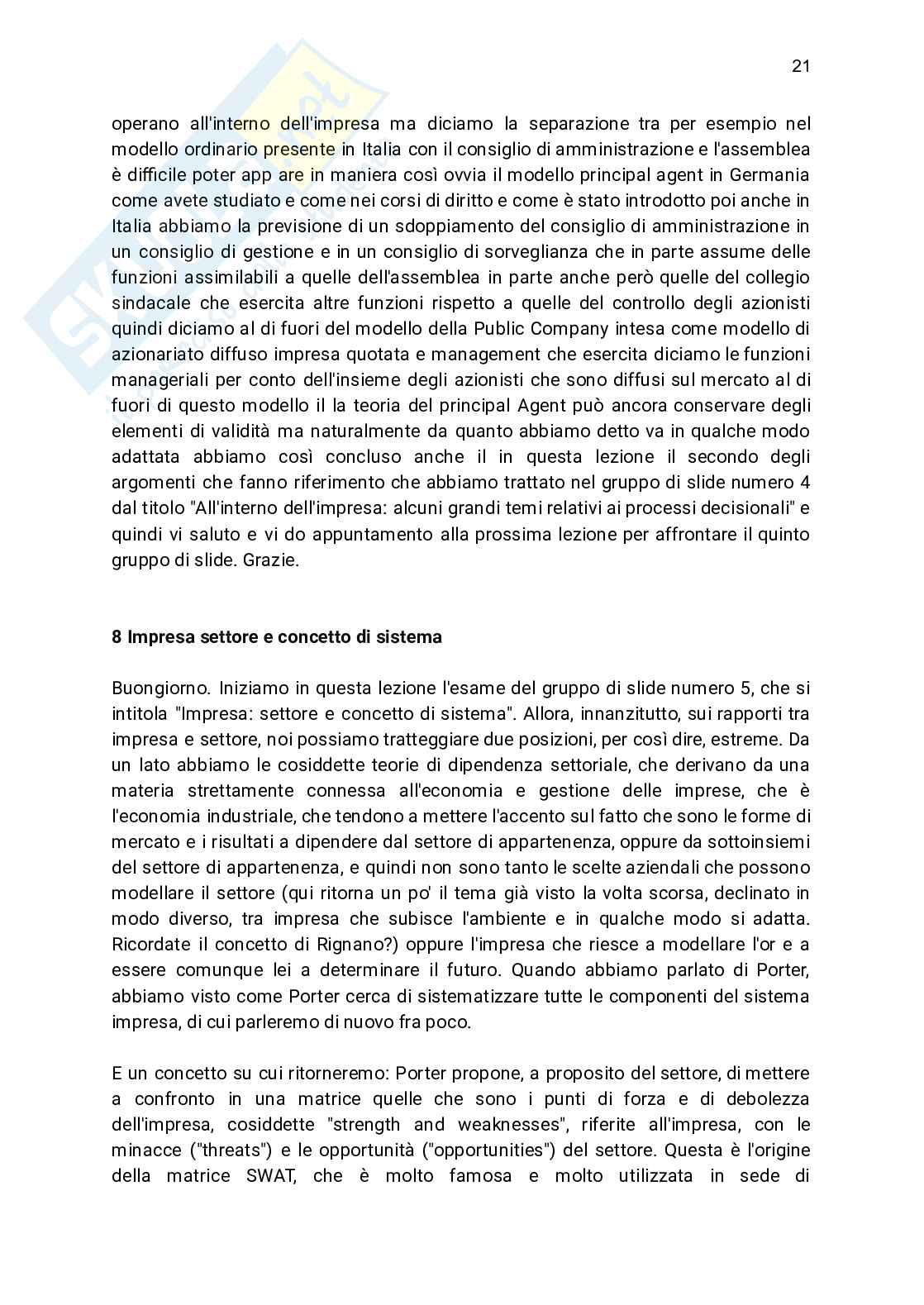 21

operano all'interno dell'impresa ma diciamo la separazione tra per esempio nel modello ordinario presente in Italia con il consiglio di amministrazione e l'assemblea è difficile poter app are in maniera così ovvia il modello principal agent in Germania come avete studiato e come nei corsi di diritto e come è stato introdotto poi anche in Italia abbiamo la previsione di un sdoppiamento del consiglio di amministrazione in un consiglio di gestione e in un consiglio di sorveglianza che in parte assume delle funzioni assimilabili a quelle dell'assemblea in parte anche però quelle del collegio sindacale che esercita altre funzioni rispetto a quelle del controllo degli azionisti quindi diciamo al di fuori del modello della Public Company intesa come modello di azionariato diffuso impresa quotata e management che esercita diciamo le funzioni manageriali per conto dell'insieme degli azionisti che sono diffusi sul mercato al di fuori di questo modello il la teoria del principal Agent può ancora conservare degli elementi di validità ma naturalmente da quanto abbiamo detto va in qualche modo adattata abbiamo così concluso anche il in questa lezione il secondo degli argomenti che fanno riferimento che abbiamo trattato nel gruppo di slide numero 4 dal titolo "All'interno dell'impresa: alcuni grandi temi relativi ai processi decisionali" e quindi vi saluto e vi do appuntamento alla prossima lezione per affrontare il quinto gruppo di slide. Grazie.

8 Impresa settore e concetto di sistema

Buongiorno. Iniziamo in questa lezione l'esame del gruppo di slide numero 5, che si intitola "Impresa: settore e concetto di sistema". Allora, innanzitutto, sui rapporti tra impresa e settore, noi possiamo tratteggiare due posizioni, per così dire, estreme. Da un lato abbiamo le cosiddette teorie di dipendenza settoriale, che derivano da una materia strettamente connessa all'economia e gestione delle imprese, che è l'economia industriale, che tendono a mettere l'accento sul fatto che sono le forme di mercato e i risultati a dipendere dal settore di appartenenza, oppure da sottoinsiemi del settore di appartenenza, e quindi non sono tanto le scelte aziendali che possono modellare il settore (qui ritorna un po' il tema già visto la volta scorsa, declinato in modo diverso, tra impresa che subisce l'ambiente e in qualche modo si adatta. Ricordate il concetto di Rignano?) oppure l'impresa che riesce a modellare l'or e a essere comunque lei a determinare il futuro. Quando abbiamo parlato di Porter, abbiamo visto come Porter cerca di sistematizzare tutte le componenti del sistema impresa, di cui parleremo di nuovo fra poco.

E un concetto su cui ritorneremo: Porter propone, a proposito del settore, di mettere a confronto in una matrice quelle che sono i punti di forza e di debolezza dell'impresa, cosiddette "strength and weaknesses", riferite all'impresa, con le minacce ("threats") e le opportunità ("opportunities") del settore. Questa è l'origine della matrice SWAT, che è molto famosa e molto utilizzata in sede di